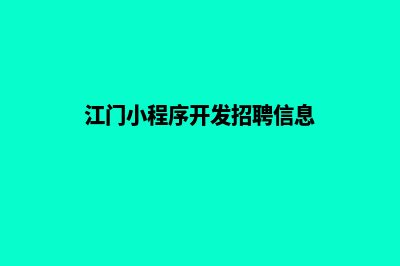 江门小程序开发招聘信息